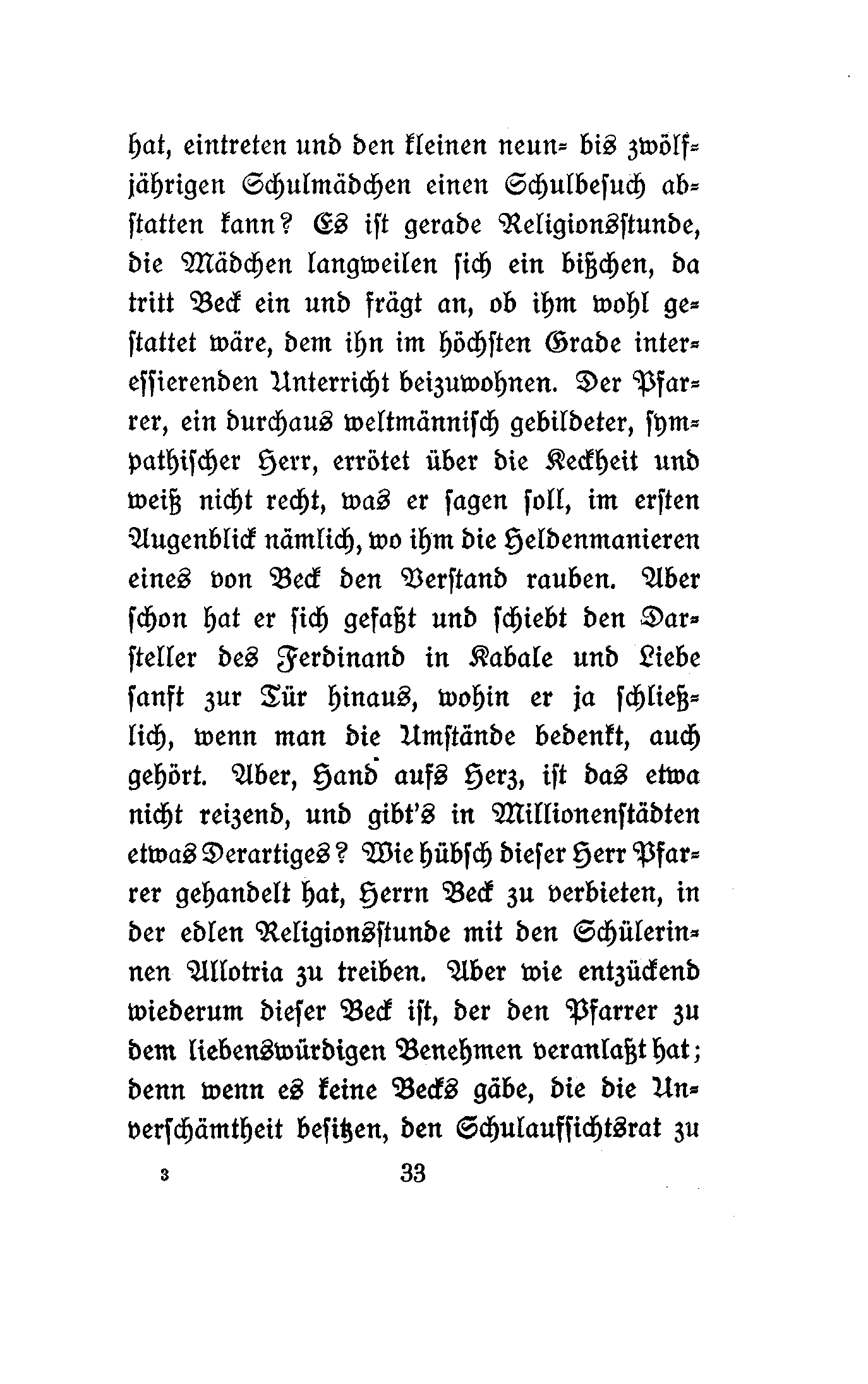 hat, eintreten und den kleinen neun- bis zwölfjährigen Schulmädchen einen Schulbesuch abstatten kann? Es ist gerade Religionsstunde, die Mädchen langweilen sich ein bißchen, da tritt Beck ein und frägt an, ob ihm wohl gestattet wäre, dem ihn im höchsten Grade interessierenden Unterricht beizuwohnen. Der Pfarrer, ein durchaus weltmännisch gebildeter, sympathischer Herr, errötet über die Keckheit und weiß nicht recht, was er sagen soll, im ersten Augenblick nämlich, wo ihm die Heldenmanieren eines von Beck den Verstand rauben. Aber schon hat er sich gefaßt und schiebt den Darsteller des Ferdinand in Kabale und Liebe sanft zur Tür hinaus, wohin er ja schließlich, wenn man die Umstände bedenkt, auch gehört. Aber, Hand aufs Herz, ist das etwa nicht reizend, und gibt's in Millionenstädten etwas Derartiges? Wie hübsch dieser Herr Pfarrer gehandelt hat, Herrn Beck zu verbieten, in der edlen Religionsstunde mit den Schülerinnen Allotria zu treiben. Aber wie entzückend wiederum dieser Beck ist, der den Pfarrer zu dem liebenswürdigen Benehmen veranlaßt hat; denn wenn es keine Becks gäbe, die die Unverschämtheit besitzen, den Schulaufsichtsrat zu

3 33